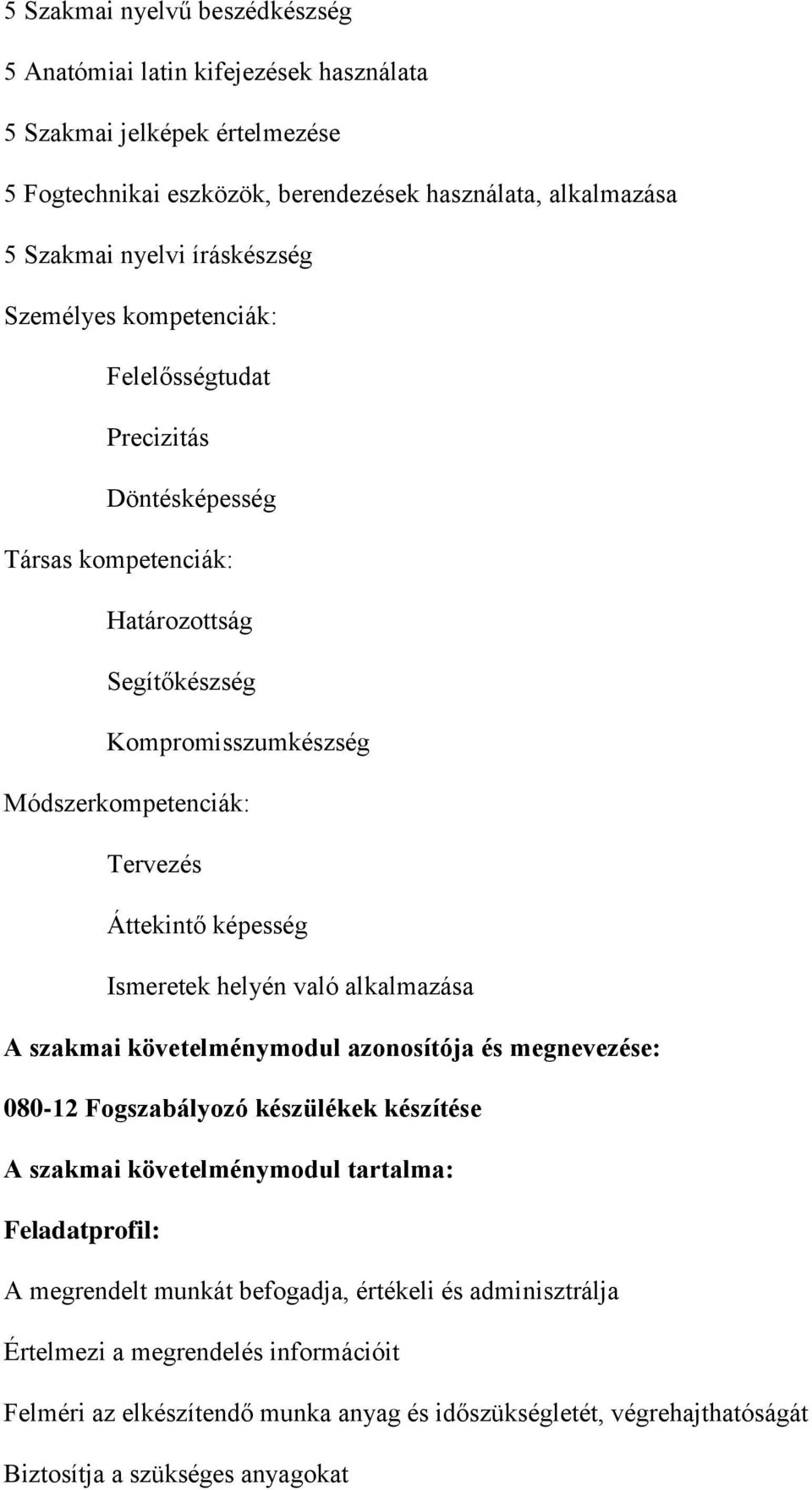 5 Szakmai nyelvű beszédkészség

5 Anatómiai latin kifejezések használata

5 Szakmai jelképek értelmezése

5 Fogtechnikai eszközök, berendezések használata, alkalmazása

5 Szakmai nyelvi íráskészség

Személyes kompetenciák:

Felelősségtudat

Precizitás

Döntésképesség

Társas kompetenciák:

Határozottság

Segítőkészség

Kompromisszumkészség

Módszerkompetenciák:

Tervezés

Áttekintő képesség

Ismeretek helyén való alkalmazása

A szakmai követelménymodul azonosítója és megnevezése:

080-12 Fogszabályozó készülékek készítése

A szakmai követelménymodul tartalma:

Feladatprofil:

A megrendelt munkát befogadja, értékeli és adminisztrálja

Értelmezi a megrendelés információit

Felméri az elkészítendő munka anyag és időszükségletét, végrehajthatóságát

Biztosítja a szükséges anyagokat